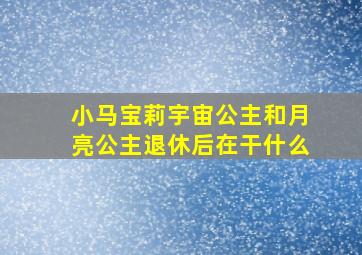 小马宝莉宇宙公主和月亮公主退休后在干什么